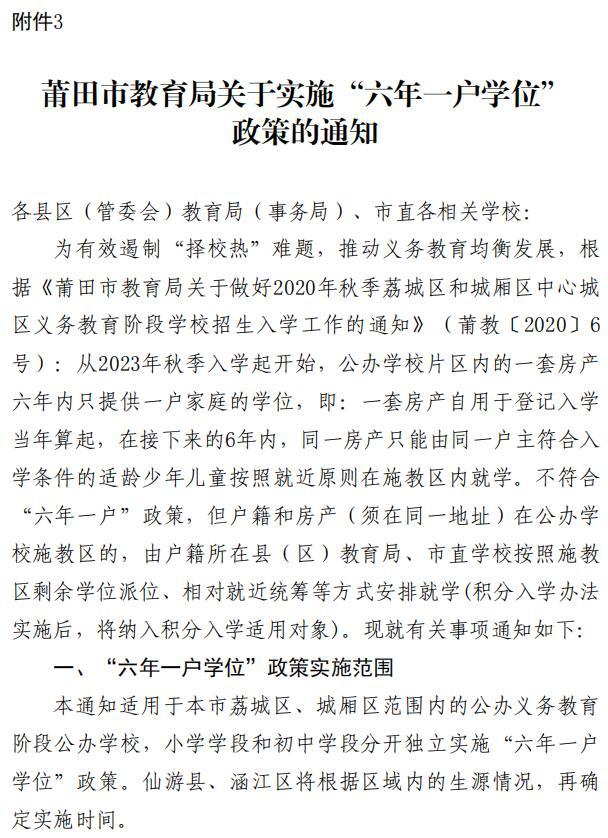 附件3

莆田市教育局关于实施“六年一户学位”政策的通知

各县区（管委会）教育局（事务局）、市直各相关学校：

为有效遏制“择校热”难题，推动义务教育均衡发展，根据《莆田市教育局关于做好2020年秋季荔城区和城厢区中心城区义务教育阶段学校招生入学工作的通知》（莆教〔2020〕6号）：从2023年秋季入学起开始，公办学校片区内的一套房产六年内只提供一户家庭的学位，即：一套房产自用于登记入学当年算起，在接下来的6年内，同一房产只能由同一户主符合入学条件的适龄少年儿童按照就近原则在施教区内就学。不符合“六年一户”政策，但户籍和房产（须在同一地址）在公办学校施教区的，由户籍所在县（区）教育局、市直学校按照施教区剩余学位派位、相对就近统筹等方式安排就学(积分入学办法实施后，将纳入积分入学适用对象)。现就有关事项通知如下:

一、“六年一户学位”政策实施范围

本通知适用于本市荔城区、城厢区范围内的公办义务教育阶段公办学校，小学学段和初中学段分开独立实施“六年一户学位”政策。仙游县、涵江区将根据区域内的生源情况，再确定实施时间。